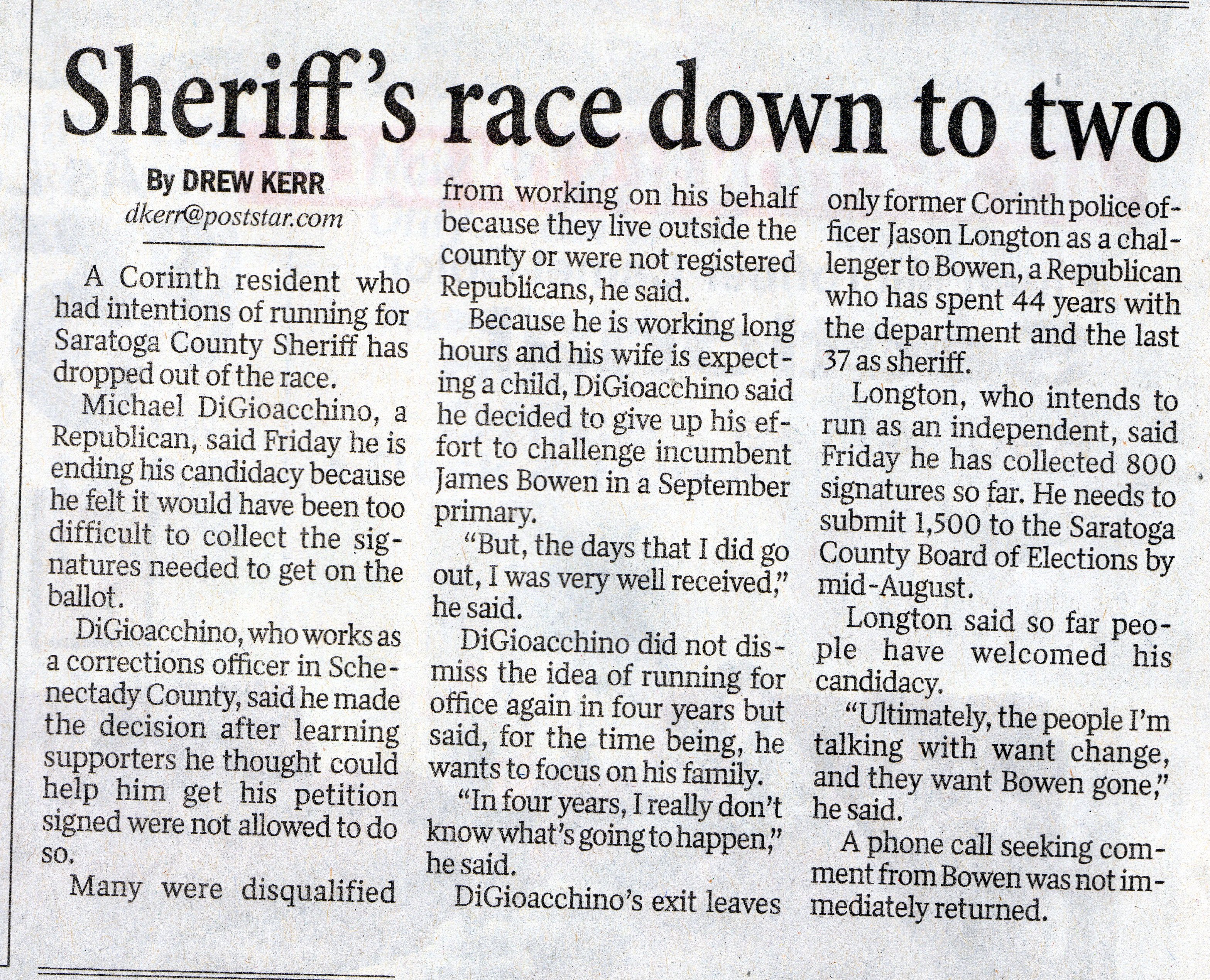 Sheriff's race down to two

By DREW KERR
dkerr@poststar.com

A Corinth resident who had intentions of running for Saratoga County Sheriff has dropped out of the race.

Michael DiGioacchino, a Republican, said Friday he is ending his candidacy because he felt it would have been too difficult to collect the signatures needed to get on the ballot.

DiGioacchino, who works as a corrections officer in Schenectady County, said he made the decision after learning supporters he thought could help him get his petition signed were not allowed to do so.

Many were disqualified from working on his behalf because they live outside the county or were not registered Republicans, he said.

Because he is working long hours and his wife is expecting a child, DiGioacchino said he decided to give up his effort to challenge incumbent James Bowen in a September primary.

"But, the days that I did go out, I was very well received," he said.

DiGioacchino did not dismiss the idea of running for office again in four years but said, for the time being, he wants to focus on his family.

"In four years, I really don't know what's going to happen," he said.

DiGioacchino's exit leaves only former Corinth police officer Jason Longton as a challenger to Bowen, a Republican who has spent 44 years with the department and the last 37 as sheriff.

Longton, who intends to run as an independent, said Friday he has collected 800 signatures so far. He needs to submit 1,500 to the Saratoga County Board of Elections by mid-August.

Longton said so far people have welcomed his candidacy.

"Ultimately, the people I'm talking with want change, and they want Bowen gone," he said.

A phone call seeking comment from Bowen was not immediately returned.